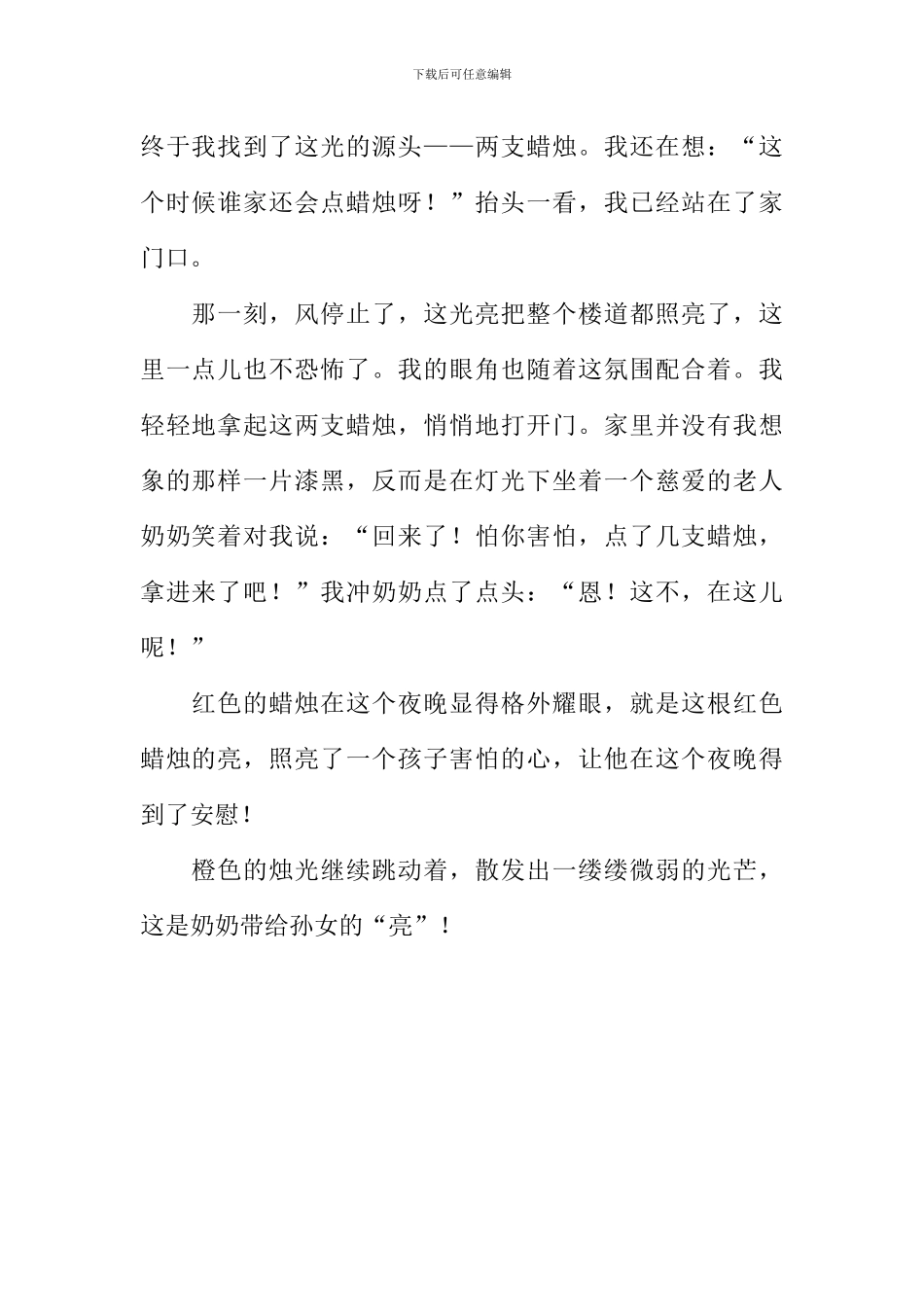 下载后可任意编辑

终于我找到了这光的源头——两支蜡烛。我还在想：“这个时候谁家还会点蜡烛呀！”抬头一看，我已经站在了家门口。

那一刻，风停止了，这光亮把整个楼道都照亮了，这里一点儿也不恐怖了。我的眼角也随着这氛围配合着。我轻轻地拿起这两支蜡烛，悄悄地打开门。家里并没有我想象的那样一片漆黑，反而是在灯光下坐着一个慈爱的老人奶奶笑着对我说：“回来了！怕你害怕，点了几支蜡烛，拿进来了吧！”我冲奶奶点了点头：“恩！这不，在这儿呢！”

红色的蜡烛在这个夜晚显得格外耀眼，就是这根红色蜡烛的亮，照亮了一个孩子害怕的心，让他在这个夜晚得到了安慰！

橙色的烛光继续跳动着，散发出一缕缕微弱的光芒，这是奶奶带给孙女的“亮”！